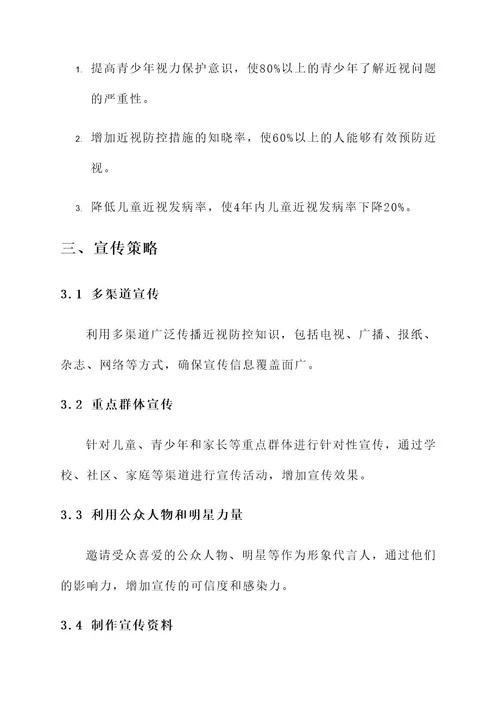 1. 提高青少年视力保护意识，使80%以上的青少年了解近视问题的严重性。

2. 增加近视防控措施的知晓率，使60%以上的人能够有效预防近视。

3. 降低儿童近视发病率，使4年内儿童近视发病率下降20%。

三、宣传策略

3.1 多渠道宣传

利用多渠道广泛传播近视防控知识，包括电视、广播、报纸、杂志、网络等方式，确保宣传信息覆盖面广。

3.2 重点群体宣传

针对儿童、青少年和家长等重点群体进行针对性宣传，通过学校、社区、家庭等渠道进行宣传活动，增加宣传效果。

3.3 利用公众人物和明星力量

邀请受众喜爱的公众人物、明星等作为形象代言人，通过他们的影响力，增加宣传的可信度和感染力。

3.4 制作宣传资料